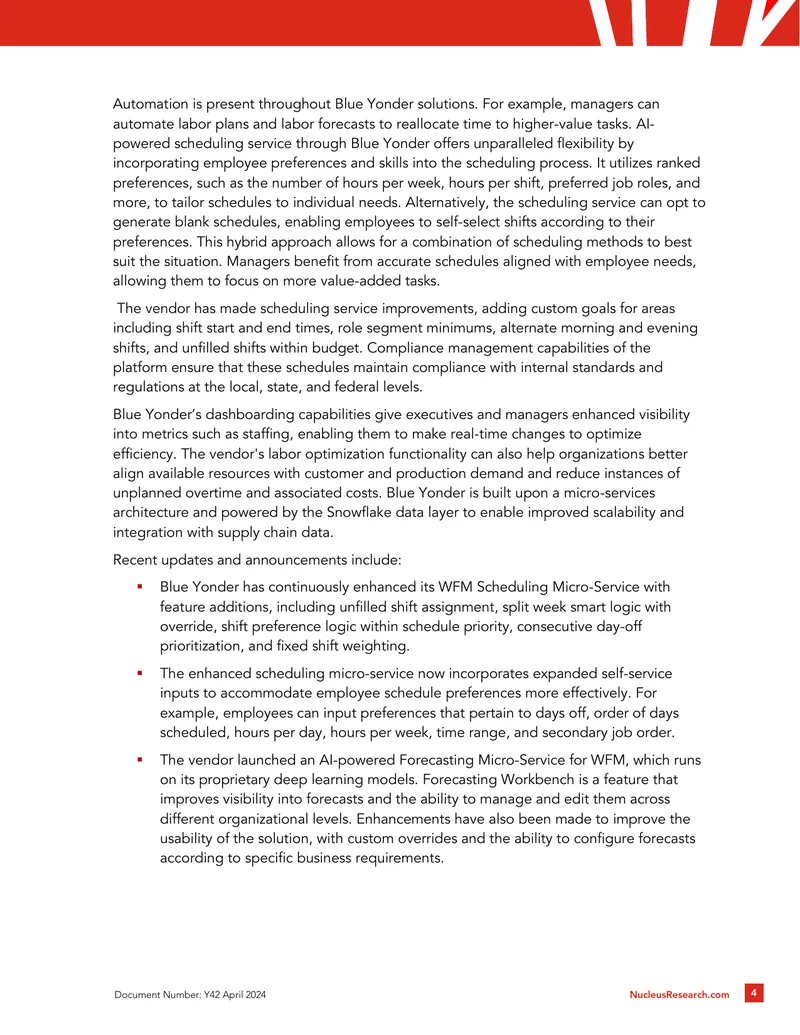 Automation is present throughout Blue Yonder solutions. For example, managers can automate labor plans and labor forecasts to reallocate time to higher-value tasks. AI-powered scheduling service through Blue Yonder offers unparalleled flexibility by incorporating employee preferences and skills into the scheduling process. It utilizes ranked preferences, such as the number of hours per week, hours per shift, preferred job roles, and more, to tailor schedules to individual needs. Alternatively, the scheduling service can opt to generate blank schedules, enabling employees to self-select shifts according to their preferences. This hybrid approach allows for a combination of scheduling methods to best suit the situation. Managers benefit from accurate schedules aligned with employee needs, allowing them to focus on more value-added tasks.

The vendor has made scheduling service improvements, adding custom goals for areas including shift start and end times, role segment minimums, alternate morning and evening shifts, and unfilled shifts within budget. Compliance management capabilities of the platform ensure that these schedules maintain compliance with internal standards and regulations at the local, state, and federal levels.

Blue Yonder's dashboarding capabilities give executives and managers enhanced visibility into metrics such as staffing, enabling them to make real-time changes to optimize efficiency. The vendor's labor optimization functionality can also help organizations better align available resources with customer and production demand and reduce instances of unplanned overtime and associated costs. Blue Yonder is built upon a micro-services architecture and powered by the Snowflake data layer to enable improved scalability and integration with supply chain data.

Recent updates and announcements include:

• Blue Yonder has continuously enhanced its WFM Scheduling Micro-Service with feature additions, including unfilled shift assignment, split week smart logic with override, shift preference logic within schedule priority, consecutive day-off prioritization, and fixed shift weighting.

• The enhanced scheduling micro-service now incorporates expanded self-service inputs to accommodate employee schedule preferences more effectively. For example, employees can input preferences that pertain to days off, order of days scheduled, hours per day, hours per week, time range, and secondary job order.

• The vendor launched an AI-powered Forecasting Micro-Service for WFM, which runs on its proprietary deep learning models. Forecasting Workbench is a feature that improves visibility into forecasts and the ability to manage and edit them across different organizational levels. Enhancements have also been made to improve the usability of the solution, with custom overrides and the ability to configure forecasts according to specific business requirements.

Document Number: Y42 April 2024

NucleusResearch.com

4